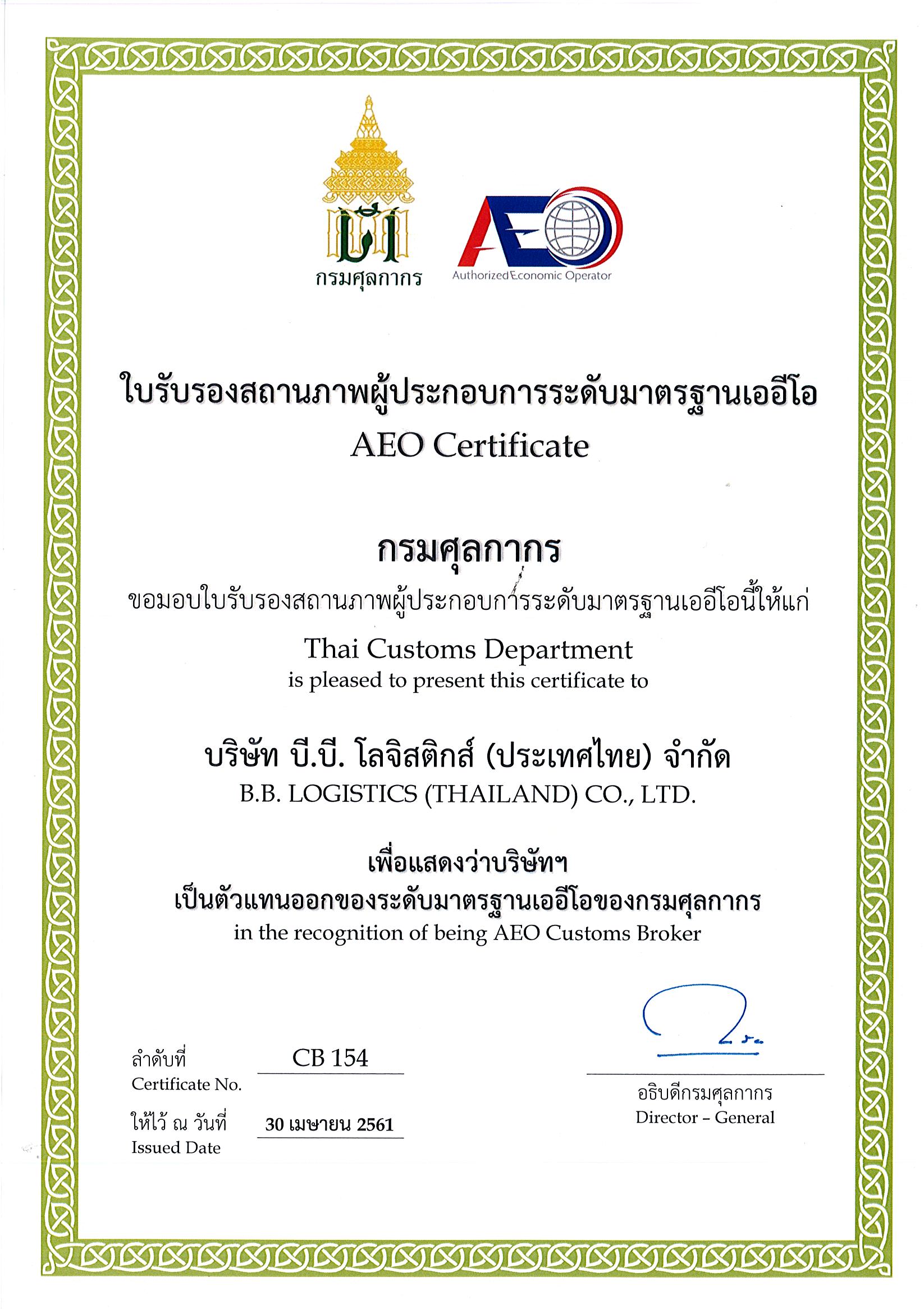 กรมศุลกากร

AEO
Authorized Economic Operator

ใบรับรองสถานภาพผู้ประกอบการระดับมาตรฐานเออีโอ
AEO Certificate

กรมศุลกากร
ขอมอบใบรับรองสถานภาพผู้ประกอบการระดับมาตรฐานเออีโอนี้ให้แก่
Thai Customs Department
is pleased to present this certificate to

บริษัท บี.บี. โลจิสติกส์ (ประเทศไทย) จำกัด
B.B. LOGISTICS (THAILAND) CO., LTD.

เพื่อแสดงว่าบริษัทฯ
เป็นตัวแทนออกของระดับมาตรฐานเออีโอของกรมศุลกากร
in the recognition of being AEO Customs Broker

ลำดับที่
Certificate No.
CB 154

ให้ไว้ ณ วันที่
Issued Date
30 เมษายน 2561

อธิบดีกรมศุลกากร
Director - General